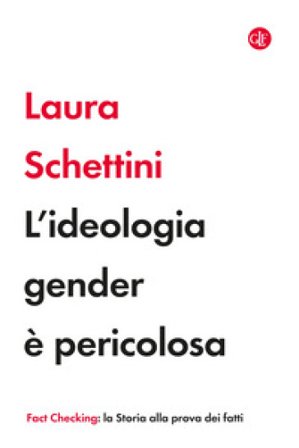 GLF

Laura Schettini

L'ideologia gender è pericolosa

Fact Checking: la Storia alla prova dei fatti